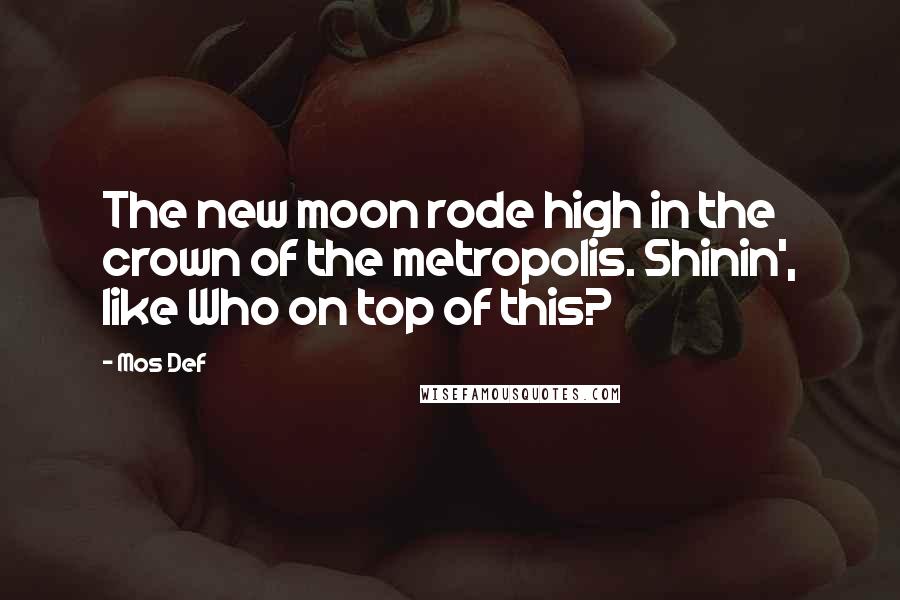 The new moon rode high in the crown of the metropolis. Shinin', like Who on top of this?

- Mos Def

WISEFAMOUSQUOTES.COM